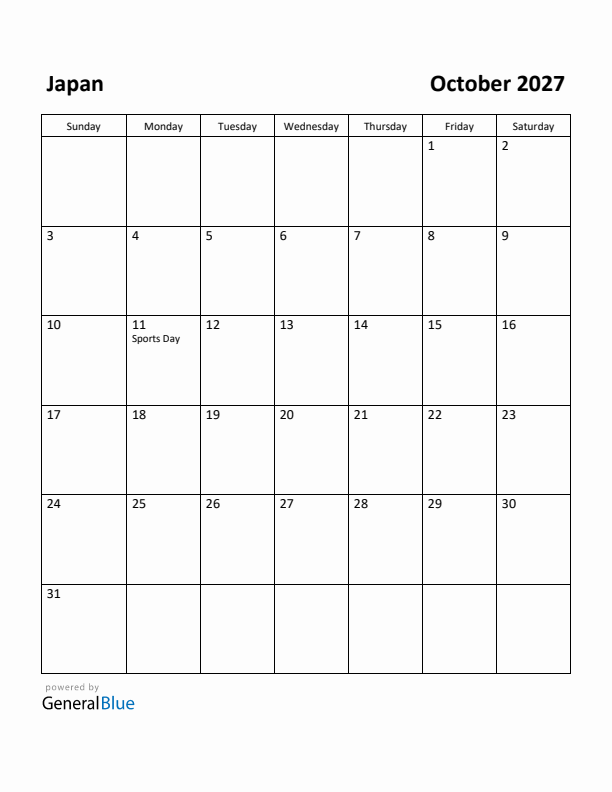 Japan

October 2027

| Sunday | Monday | Tuesday | Wednesday | Thursday | Friday | Saturday |
|---|---|---|---|---|---|---|
| | | | | | 1 | 2 |
| 3 | 4 | 5 | 6 | 7 | 8 | 9 |
| 10 | 11 Sports Day | 12 | 13 | 14 | 15 | 16 |
| 17 | 18 | 19 | 20 | 21 | 22 | 23 |
| 24 | 25 | 26 | 27 | 28 | 29 | 30 |
| 31 | | | | | | |

powered by
GeneralBlue